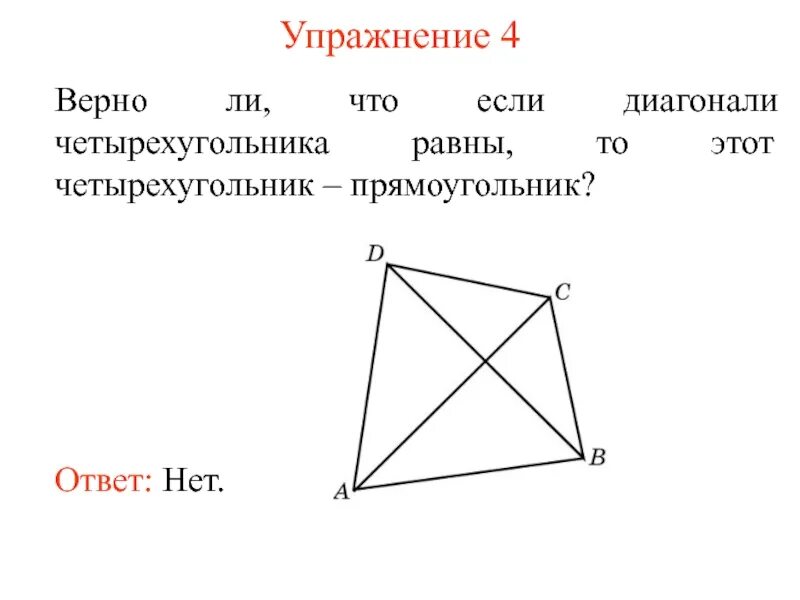 Упражнение 4

Верно ли, что если диагонали четырехугольника равны, то этот четырехугольник – прямоугольник?

D

C

B

A

Ответ: Нет.